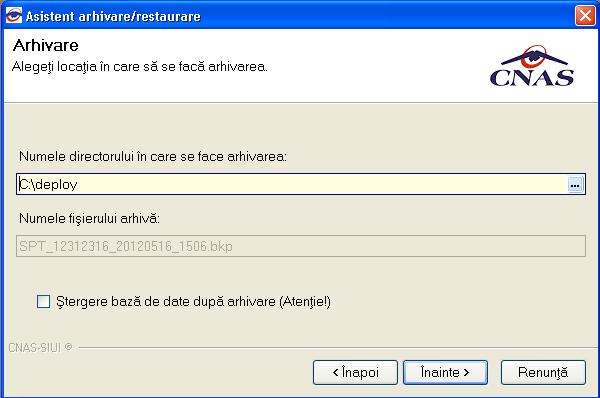 Asistent arhivare/restaurare

Arhivare
Alegeţi locaţia în care să se facă arhivarea.

CNAS

Numele directorului în care se face arhivarea:

C:\deploy

...

Numele fişierului arhivă:

SPT_12312316_20120516_1506.bkp

Ştergere bază de date după arhivare (Atenţie!)

CNAS-SIUI ®

< Înapoi

Înainte >

Renunţă